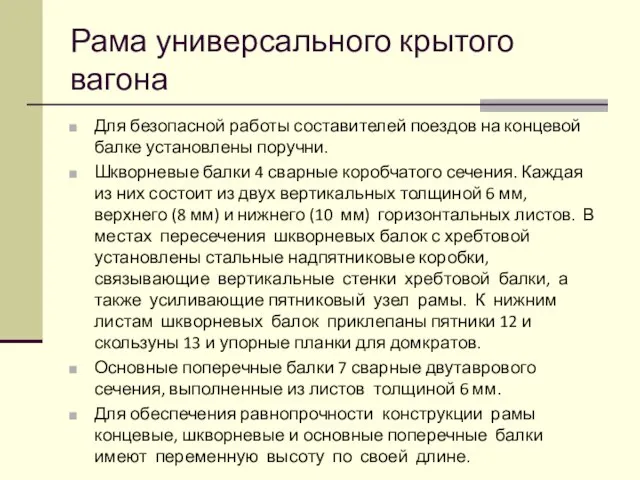 Рама универсального крытого вагона

Для безопасной работы составителей поездов на концевой балке установлены поручни.

Шкворневые балки 4 сварные коробчатого сечения. Каждая из них состоит из двух вертикальных толщиной 6 мм, верхнего (8 мм) и нижнего (10 мм) горизонтальных листов. В местах пересечения шкворневых балок с хребтовой установлены стальные надпятниковые коробки, связывающие вертикальные стенки хребтовой балки, а также усиливающие пятниковый узел рамы. К нижним листам шкворневых балок приклепаны пятники 12 и скользуны 13 и упорные планки для домкратов.

Основные поперечные балки 7 сварные двутаврового сечения, выполненные из листов толщиной 6 мм.

Для обеспечения равнопрочности конструкции рамы концевые, шкворневые и основные поперечные балки имеют переменную высоту по своей длине.